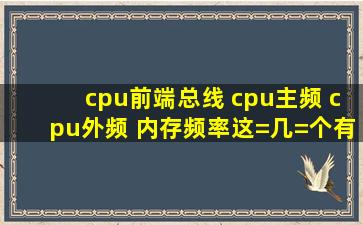 cpu前端总线 cpu主频 cpu外频 内存频率这=几=个有